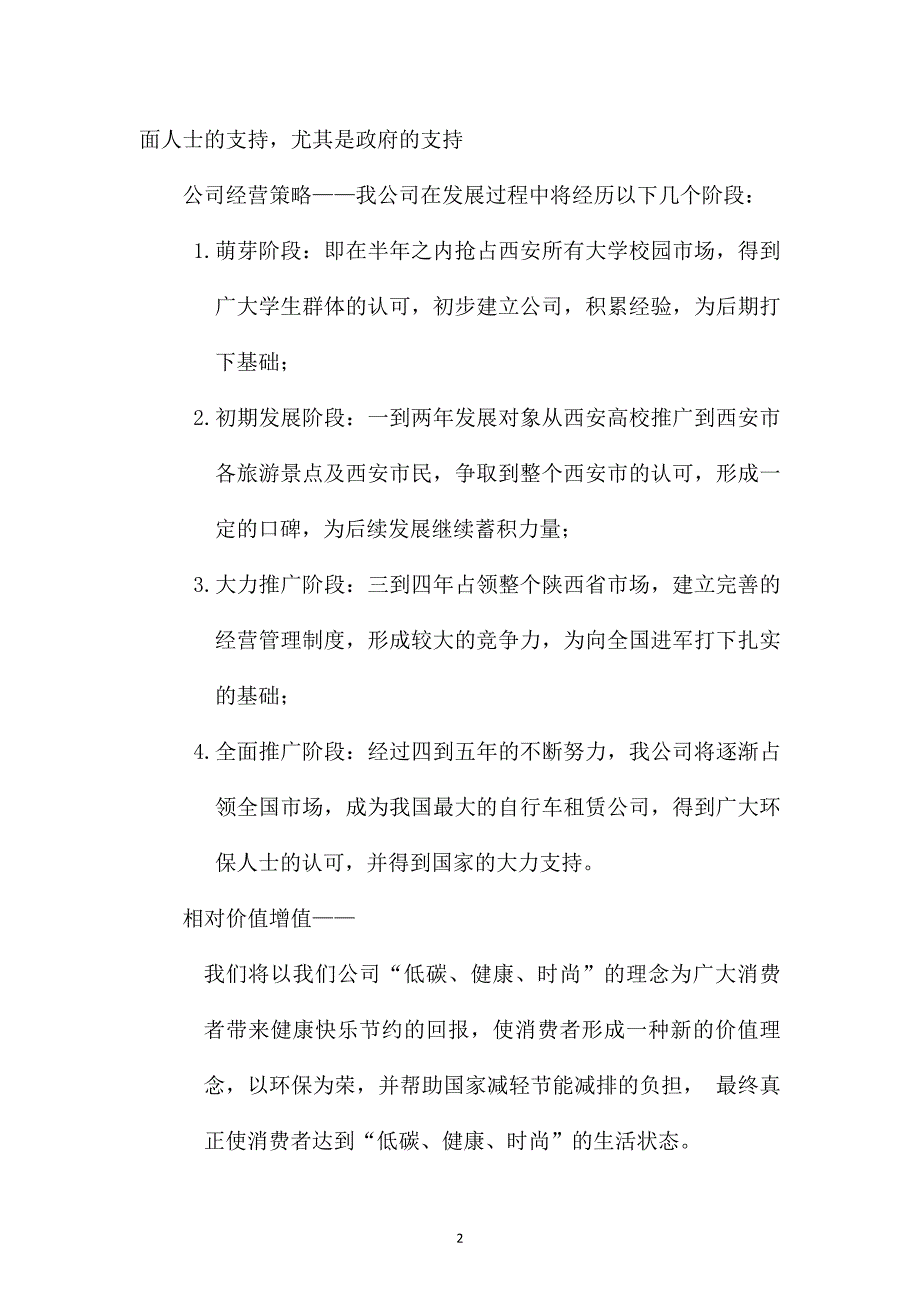 面人士的支持，尤其是政府的支持

公司经营策略——我公司在发展过程中将经历以下几个阶段：

1. 萌芽阶段：即在半年之内抢占西安所有大学校园市场，得到广大学生群体的认可，初步建立公司，积累经验，为后期打下基础；

2. 初期发展阶段：一到两年发展对象从西安高校推广到西安市各旅游景点及西安市民，争取到整个西安市的认可，形成一定的口碑，为后续发展继续蓄积力量；

3. 大力推广阶段：三到四年占领整个陕西省市场，建立完善的经营管理制度，形成较大的竞争力，为向全国进军打下扎实的基础；

4. 全面推广阶段：经过四到五年的不断努力，我公司将逐渐占领全国市场，成为我国最大的自行车租赁公司，得到广大环保人士的认可，并得到国家的大力支持。

相对价值增值——

我们将以我们公司“低碳、健康、时尚”的理念为广大消费者带来健康快乐节约的回报，使消费者形成一种新的价值理念，以环保为荣，并帮助国家减轻节能减排的负担， 最终真正使消费者达到“低碳、健康、时尚”的生活状态。

2